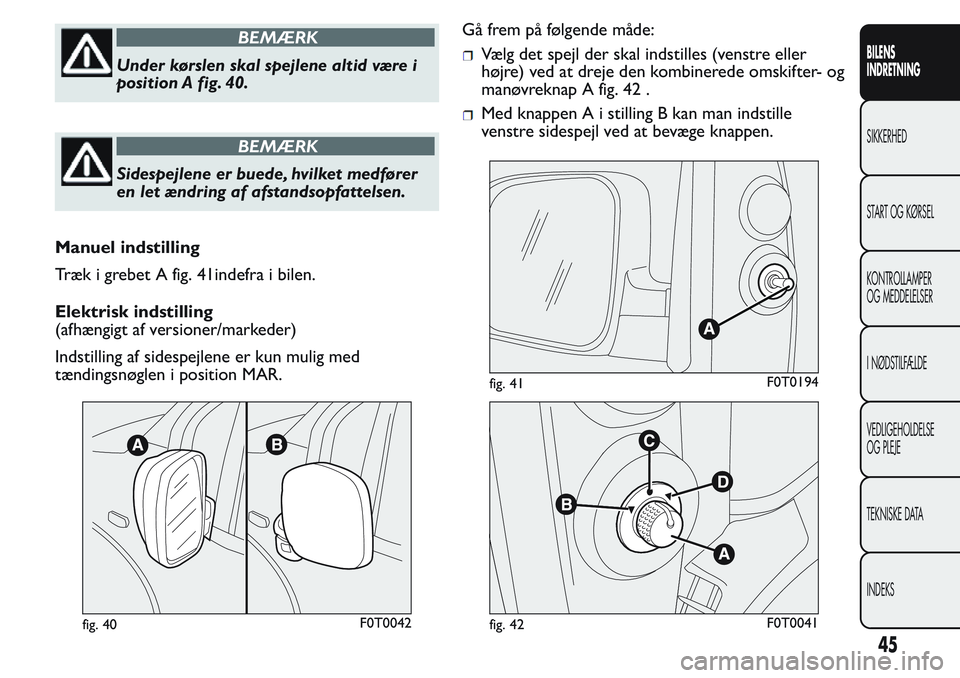 BEMÆRK

Under kørslen skal spejlene altid være i position A fig. 40.

BEMÆRK

Sidespejlene er buede, hvilket medfører en let ændring af afstandsopfattelsen.

Manuel indstilling

Træk i grebet A fig. 41indefra i bilen.

Elektrisk indstilling
(afhængigt af versioner/markeder)

Indstilling af sidespejlene er kun mulig med tændingsnøglen i position MAR.

A

B

fig. 40

F0T0042

Gå frem på følgende måde:

Vælg det spejl der skal indstilles (venstre eller højre) ved at dreje den kombinerede omskifter- og manøvreknap A fig. 42 .

Med knappen A i stilling B kan man indstille venstre sidespejl ved at bevæge knappen.

A

fig. 41

F0T0194

C

D

B

A

fig. 42

F0T0041

BILENS INDRETNING

SIKKERHED

START OG KØRSEL

KONTROLLAMPER OG MEDDELELSER

I NØDSTILFÆLDE

VEDLIGEHOLDELSE OG PLEJE

TEKNISKE DATA

INDEKS

45

carmanualsonline.info